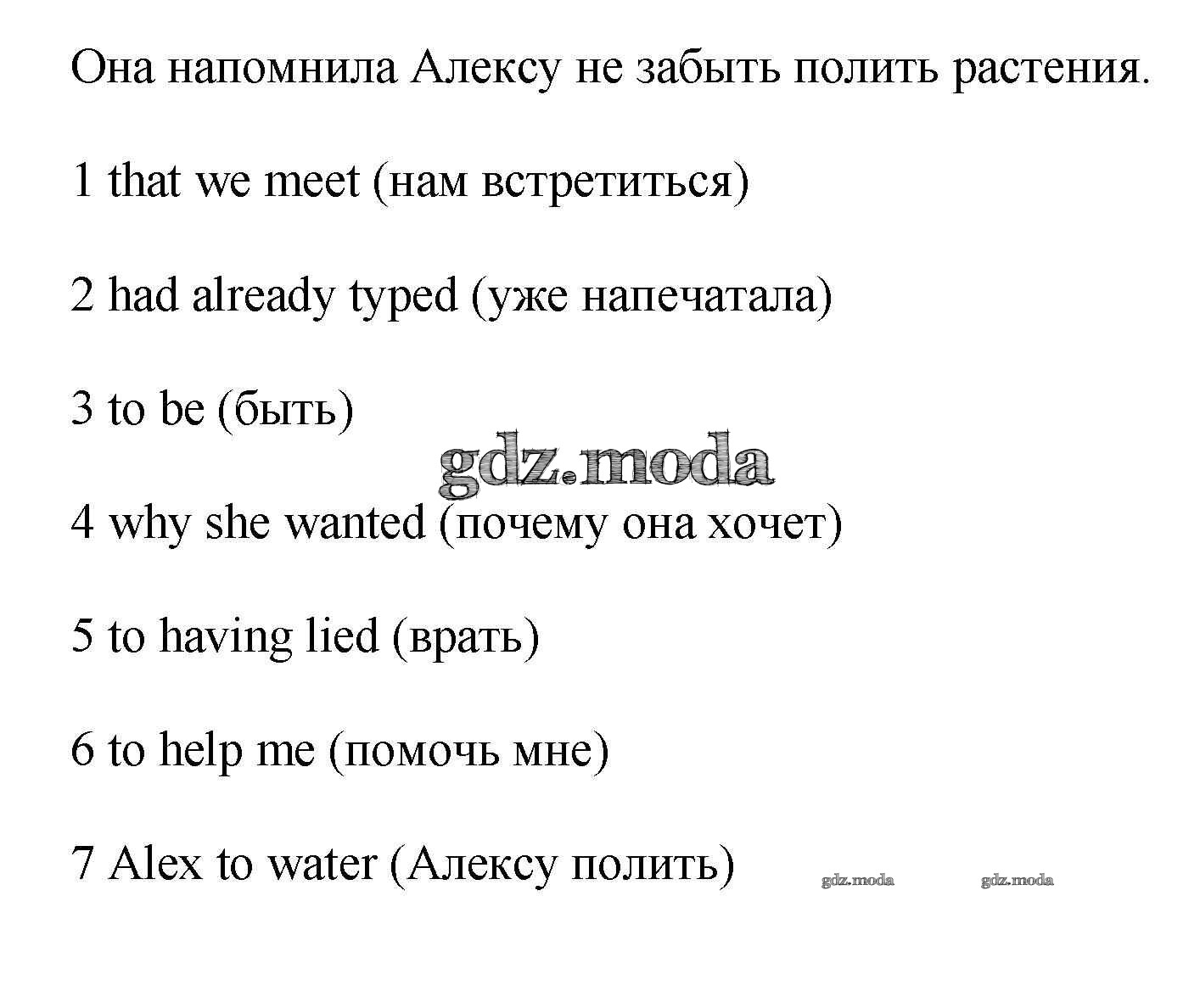 Она напомнила Алексу не забыть полить растения.

1 that we meet (нам встретиться)

2 had already typed (уже напечатала)

3 to be (быть)

gdz.moda

4 why she wanted (почему она хочет)

5 to having lied (врать)

6 to help me (помочь мне)

7 Alex to water (Алексу полить)

gdz.moda gdz.moda